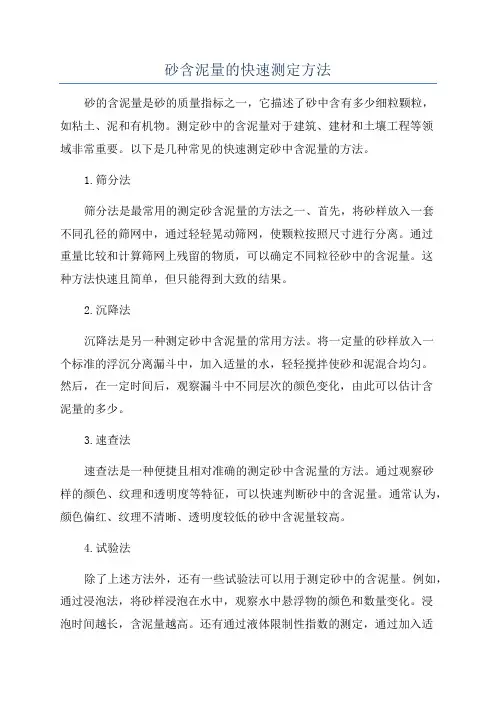 砂含泥量的快速测定方法

砂的含泥量是砂的质量指标之一，它描述了砂中含有多少细粒颗粒，如粘土、泥和有机物。测定砂中的含泥量对于建筑、建材和土壤工程等领域非常重要。以下是几种常见的快速测定砂中含泥量的方法。

1.筛分法

筛分法是最常用的测定砂含泥量的方法之一、首先，将砂样放入一套不同孔径的筛网中，通过轻轻晃动筛网，使颗粒按照尺寸进行分离。通过重量比较和计算筛网上残留的物质，可以确定不同粒径砂中的含泥量。这种方法快速且简单，但只能得到大致的结果。

2.沉降法

沉降法是另一种测定砂中含泥量的常用方法。将一定量的砂样放入一个标准的浮沉分离漏斗中，加入适量的水，轻轻搅拌使砂和泥混合均匀。然后，在一定时间后，观察漏斗中不同层次的颜色变化，由此可以估计含泥量的多少。

3.速查法

速查法是一种便捷且相对准确的测定砂中含泥量的方法。通过观察砂样的颜色、纹理和透明度等特征，可以快速判断砂中的含泥量。通常认为，颜色偏红、纹理不清晰、透明度较低的砂中含泥量较高。

4.试验法

除了上述方法外，还有一些试验法可以用于测定砂中的含泥量。例如，通过浸泡法，将砂样浸泡在水中，观察水中悬浮物的颜色和数量变化。浸泡时间越长，含泥量越高。还有通过液体限制性指数的测定，通过加入适